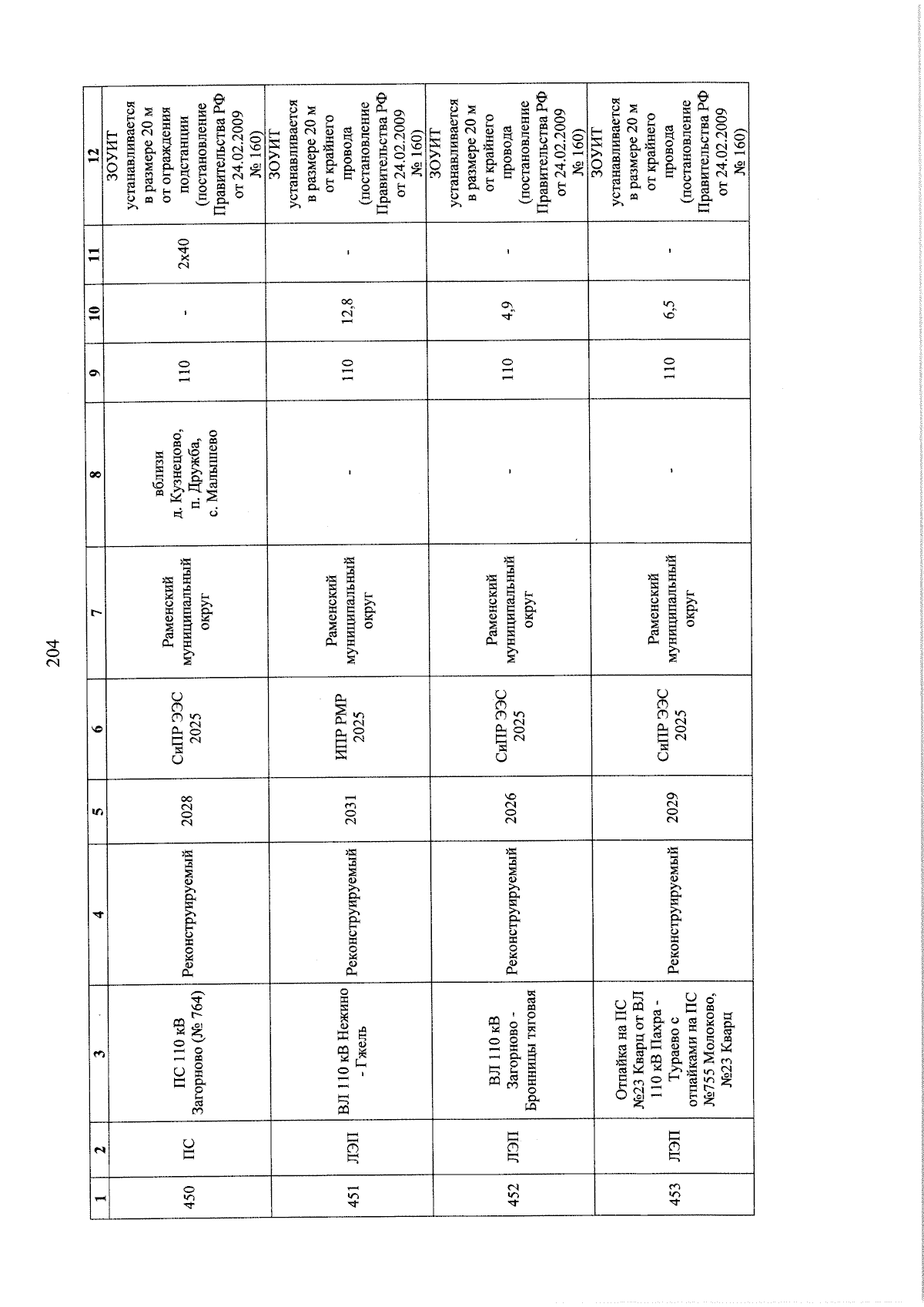 204

| 1 | 2 | 3 | 4 | 5 | 6 | 7 | 8 | 9 | 10 | 11 | 12 |
|---|---|---|---|---|---|---|---|---|---|---|---|
| 450 | ПС | ПС 110 кВ Загорново (№ 764) | Реконструируемый | 2028 | СиПР ЭЭС 2025 | Раменский муниципальный округ | вблизи д. Кузнецово, п. Дружба, с. Малышево | 110 | - | 2х40 | ЗОУИТ устанавливается в размере 20 м от ограждения подстанции (постановление Правительства РФ от 24.02.2009 № 160) |
| 451 | ЛЭП | ВЛ 110 кВ Нежино - Гжель | Реконструируемый | 2031 | ИПР РМР 2025 | Раменский муниципальный округ | - | 110 | 12,8 | - | ЗОУИТ устанавливается в размере 20 м от крайнего провода (постановление Правительства РФ от 24.02.2009 № 160) |
| 452 | ЛЭП | ВЛ 110 кВ Загорново - Бронницы тяговая | Реконструируемый | 2026 | СиПР ЭЭС 2025 | Раменский муниципальный округ | - | 110 | 4,9 | - | ЗОУИТ устанавливается в размере 20 м от крайнего провода (постановление Правительства РФ от 24.02.2009 № 160) |
| 453 | ЛЭП | Отпайка на ПС №23 Кварц от ВЛ 110 кВ Пахра - Тураево с отпайками на ПС №755 Молоково, №23 Кварц | Реконструируемый | 2029 | СиПР ЭЭС 2025 | Раменский муниципальный округ | - | 110 | 6,5 | - | ЗОУИТ устанавливается в размере 20 м от крайнего провода (постановление Правительства РФ от 24.02.2009 № 160) |